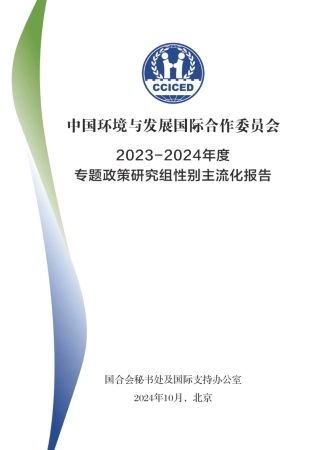 CCICED

中国环境与发展国际合作委员会

2023-2024年度
专题政策研究组性别主流化报告

国合会秘书处及国际支持办公室
2024年10月，北京